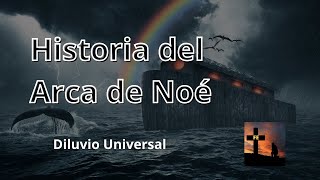 Historia del Arca de Noé

Diluvio Universal

FE